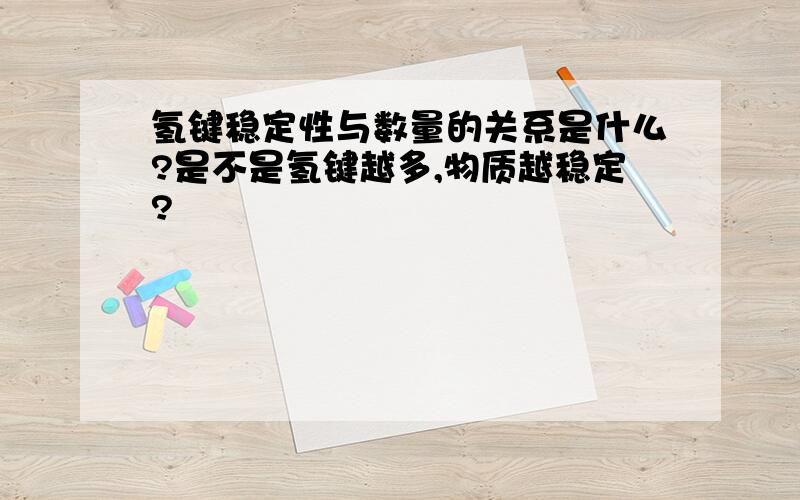 氢键稳定性与数量的关系是什么?是不是氢键越多,物质越稳定?